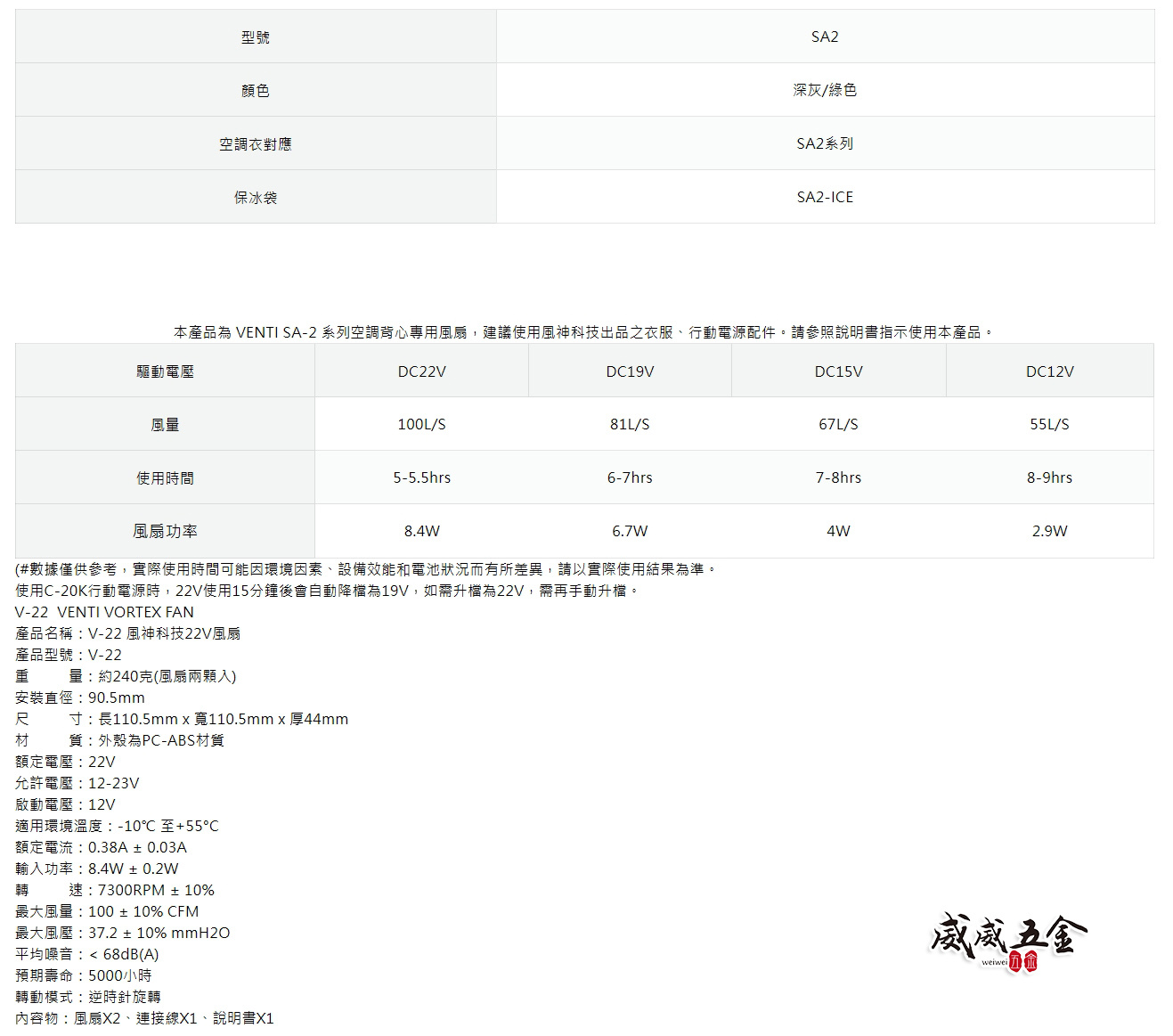 | 型號 | SA2 |
|---|---|
| 顏色 | 深灰/綠色 |
| 空調衣對應 | SA2系列 |
| 保冰袋 | SA2-ICE |

本產品為 VENTI SA-2 系列空調背心專用風扇，建議使用風神科技出品之衣服、行動電源配件。請參照說明書指示使用本產品。

| 驅動電壓 | DC22V | DC19V | DC15V | DC12V |
|---|---|---|---|---|
| 風量 | 100L/S | 81L/S | 67L/S | 55L/S |
| 使用時間 | 5-5.5hrs | 6-7hrs | 7-8hrs | 8-9hrs |
| 風扇功率 | 8.4W | 6.7W | 4W | 2.9W |

(#數據僅供參考，實際使用時間可能因環境因素、設備效能和電池狀況而有所差異，請以實際使用結果為準。
使用C-20K行動電源時，22V使用15分鐘後會自動降檔為19V，如需升檔為22V，需再手動升檔。
V-22 VENTI VORTEX FAN
產品名稱：V-22 風神科技22V風扇
產品型號：V-22
重 量：約240克(風扇兩顆入)
安裝直徑：90.5mm
尺 寸：長110.5mm x 寬110.5mm x 厚44mm
材 質：外殼為PC-ABS材質
額定電壓：22V
允許電壓：12-23V
啟動電壓：12V
適用環境溫度：-10℃ 至+55℃
額定電流：0.38A ± 0.03A
輸入功率：8.4W ± 0.2W
轉 速：7300RPM ± 10%
最大風量：100 ± 10% CFM
最大風壓：37.2 ± 10% mmH2O
平均噪音：< 68dB(A)
預期壽命：5000小時
轉動模式：逆時針旋轉
內容物：風扇X2、連接線X1、說明書X1

威威五金
weiwei 五金